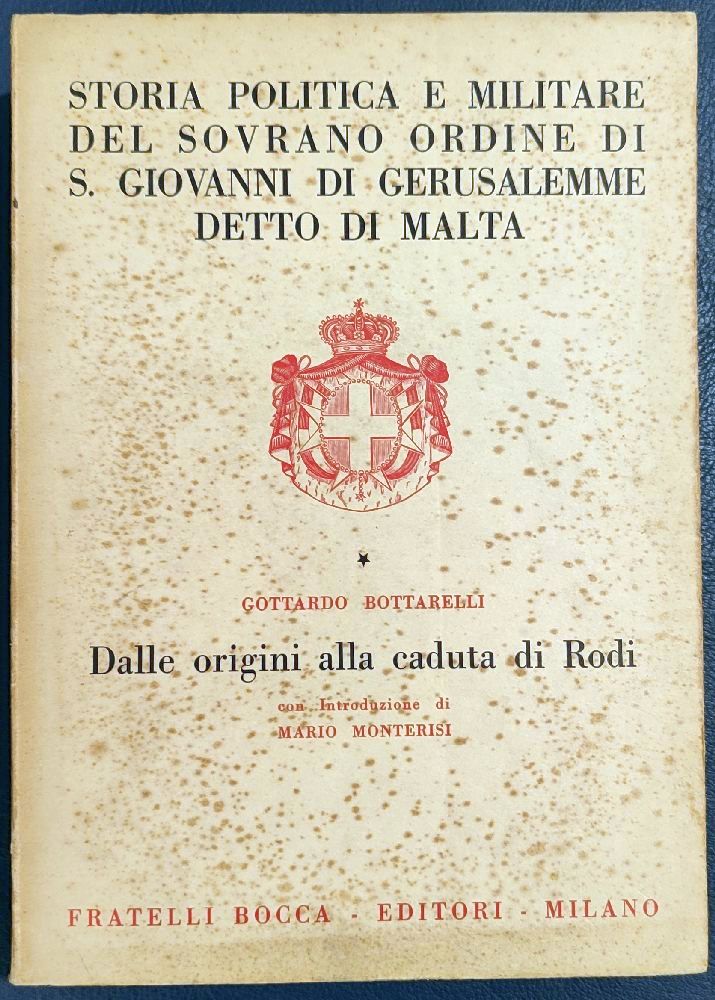 STORIA POLITICA E MILITARE DEL SOVRANO ORDINE DI S. GIOVANNI DI GERUSALEMME DETTO DI MALTA

★

GOTTARDO BOTTARELLI

Dalle origini alla caduta di Rodi

con Introduzione di
MARIO MONTERISI

FRATELLI BOCCA - EDITORI - MILANO